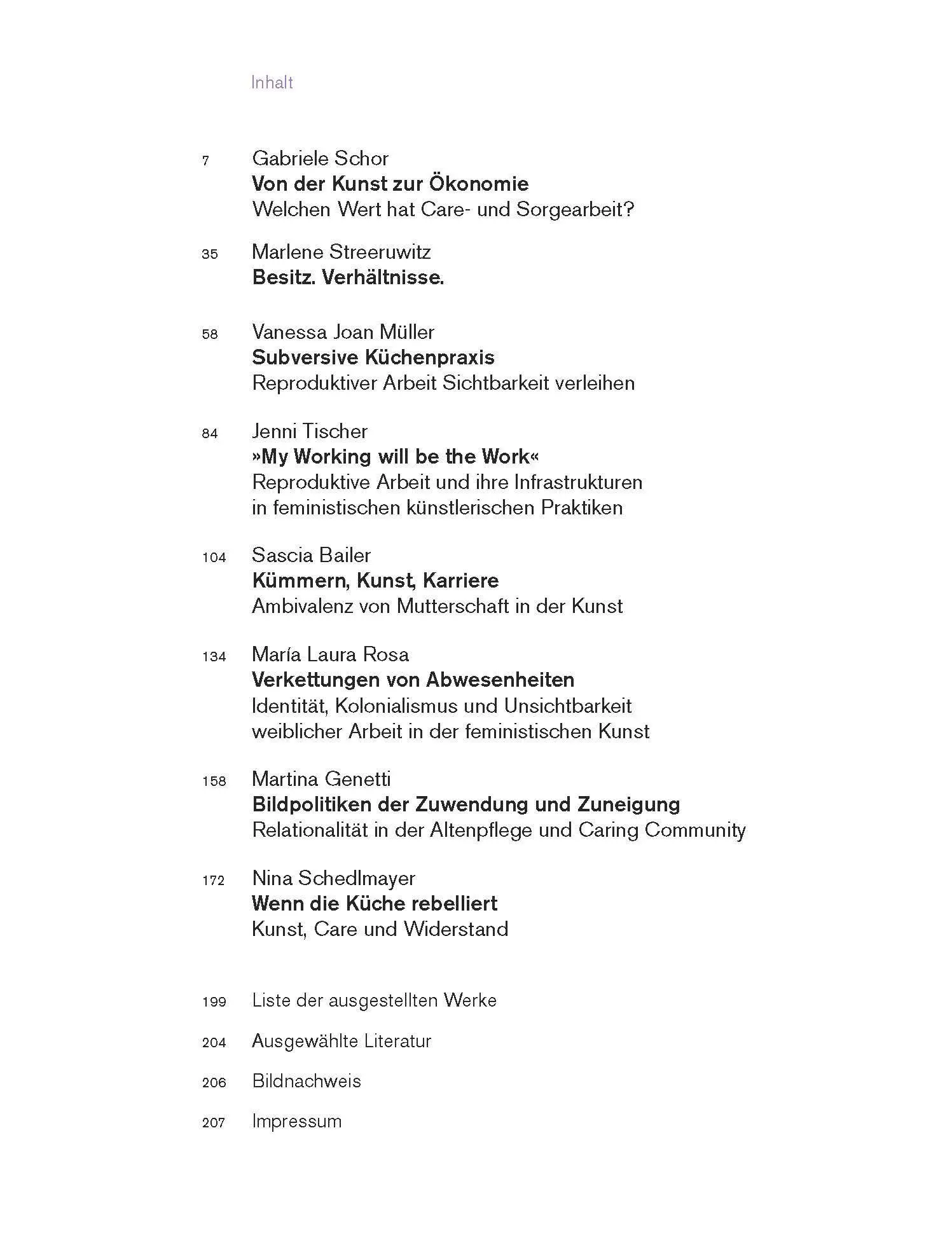 Inhalt

7 Gabriele Schor
Von der Kunst zur Ökonomie
Welchen Wert hat Care- und Sorgearbeit?

35 Marlene Streeruwitz
Besitz. Verhältnisse.

58 Vanessa Joan Müller
Subversive Küchenpraxis
Reproduktiver Arbeit Sichtbarkeit verleihen

84 Jenni Tischer
»My Working will be the Work«
Reproduktive Arbeit und ihre Infrastrukturen
in feministischen künstlerischen Praktiken

104 Sascia Bailer
Kümmern, Kunst, Karriere
Ambivalenz von Mutterschaft in der Kunst

134 María Laura Rosa
Verkettungen von Abwesenheiten
Identität, Kolonialismus und Unsichtbarkeit
weiblicher Arbeit in der feministischen Kunst

158 Martina Genetti
Bildpolitiken der Zuwendung und Zuneigung
Relationalität in der Altenpflege und Caring Community

172 Nina Schedlmayer
Wenn die Küche rebelliert
Kunst, Care und Widerstand

199 Liste der ausgestellten Werke

204 Ausgewählte Literatur

206 Bildnachweis

207 Impressum